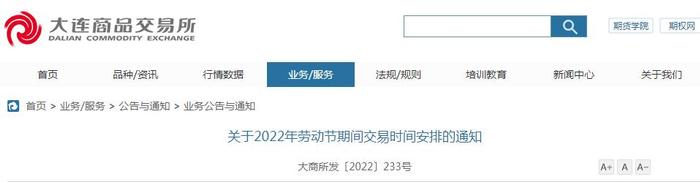 大连商品交易所
DALIAN COMMODITY EXCHANGE

期货学院 期权网

首页 品种/资讯 行情数据 业务/服务 法规/规则 培训教育 新闻中心 关于我们

首页 > 业务/服务 > 公告与通知 > 业务公告与通知

关于2022年劳动节期间交易时间安排的通知

大商所发〔2022〕233号

A+ A A-